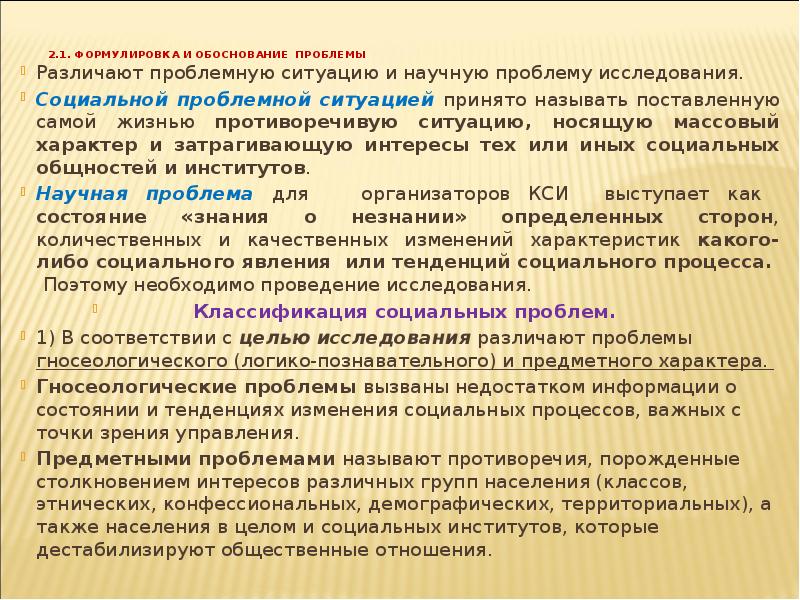 2.1. ФОРМУЛИРОВКА И ОБОСНОВАНИЕ ПРОБЛЕМЫ

Различают проблемную ситуацию и научную проблему исследования.

Социальной проблемной ситуацией принято называть поставленную самой жизнью противоречивую ситуацию, носящую массовый характер и затрагивающую интересы тех или иных социальных общностей и институтов.

Научная проблема для организаторов КСИ выступает как состояние «знания о незнании» определенных сторон, количественных и качественных изменений характеристик какого-либо социального явления или тенденций социального процесса. Поэтому необходимо проведение исследования.

Классификация социальных проблем.

1) В соответствии с целью исследования различают проблемы гносеологического (логико-познавательного) и предметного характера.

Гносеологические проблемы вызваны недостатком информации о состоянии и тенденциях изменения социальных процессов, важных с точки зрения управления.

Предметными проблемами называют противоречия, порожденные столкновением интересов различных групп населения (классов, этнических, конфессиональных, демографических, территориальных), а также населения в целом и социальных институтов, которые дестабилизируют общественные отношения.